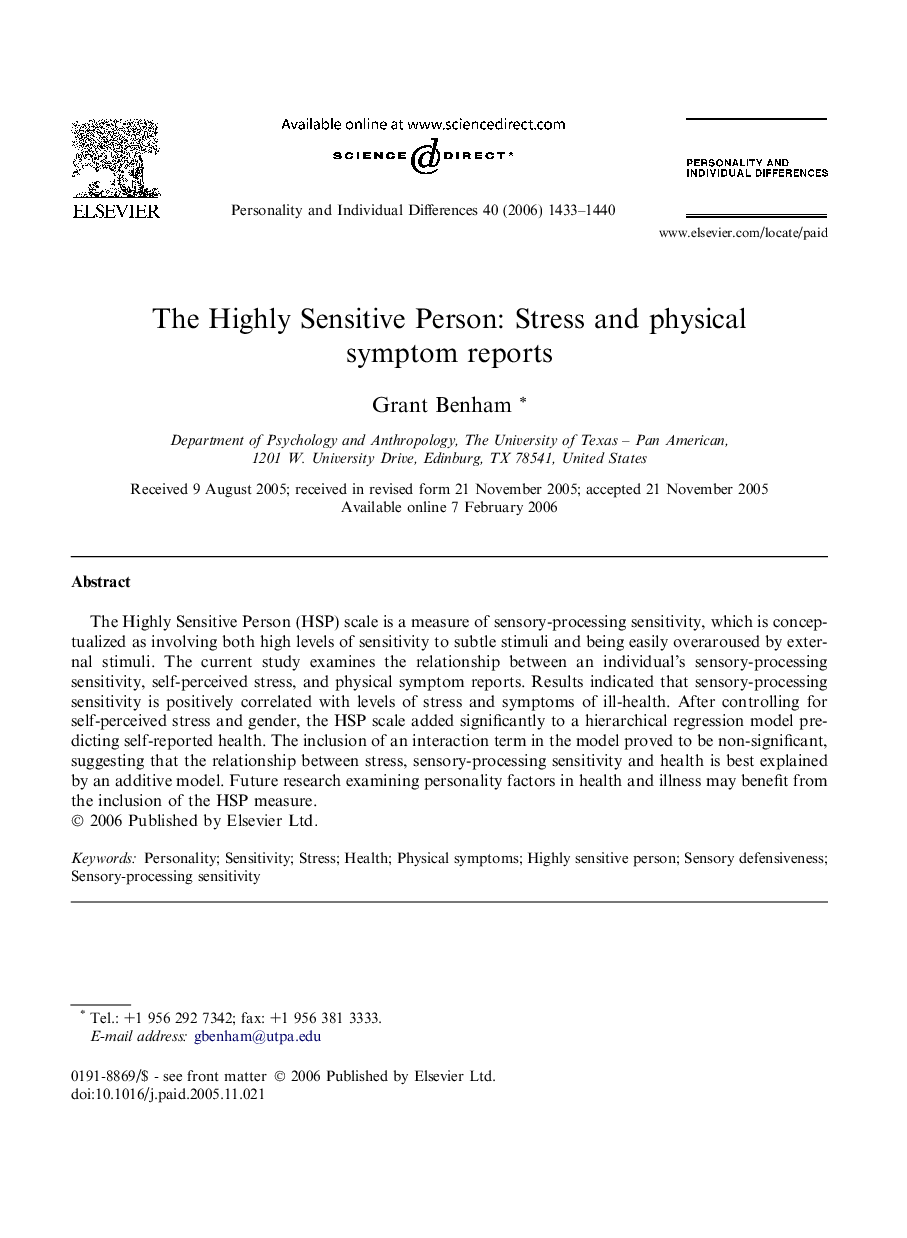 ELSEVIER

Available online at www.sciencedirect.com

SCIENCE @ DIRECT®

Personality and Individual Differences 40 (2006) 1433–1440

PERSONALITY AND INDIVIDUAL DIFFERENCES

www.elsevier.com/locate/paid

The Highly Sensitive Person: Stress and physical symptom reports

Grant Benham *

Department of Psychology and Anthropology, The University of Texas – Pan American, 1201 W. University Drive, Edinburg, TX 78541, United States

Received 9 August 2005; received in revised form 21 November 2005; accepted 21 November 2005
Available online 7 February 2006

Abstract

The Highly Sensitive Person (HSP) scale is a measure of sensory-processing sensitivity, which is conceptualized as involving both high levels of sensitivity to subtle stimuli and being easily overaroused by external stimuli. The current study examines the relationship between an individual's sensory-processing sensitivity, self-perceived stress, and physical symptom reports. Results indicated that sensory-processing sensitivity is positively correlated with levels of stress and symptoms of ill-health. After controlling for self-perceived stress and gender, the HSP scale added significantly to a hierarchical regression model predicting self-reported health. The inclusion of an interaction term in the model proved to be non-significant, suggesting that the relationship between stress, sensory-processing sensitivity and health is best explained by an additive model. Future research examining personality factors in health and illness may benefit from the inclusion of the HSP measure.
© 2006 Published by Elsevier Ltd.

Keywords: Personality; Sensitivity; Stress; Health; Physical symptoms; Highly sensitive person; Sensory defensiveness; Sensory-processing sensitivity

* Tel.: +1 956 292 7342; fax: +1 956 381 3333.
E-mail address: gbenham@utpa.edu

0191-8869/$ - see front matter © 2006 Published by Elsevier Ltd.
doi:10.1016/j.paid.2005.11.021